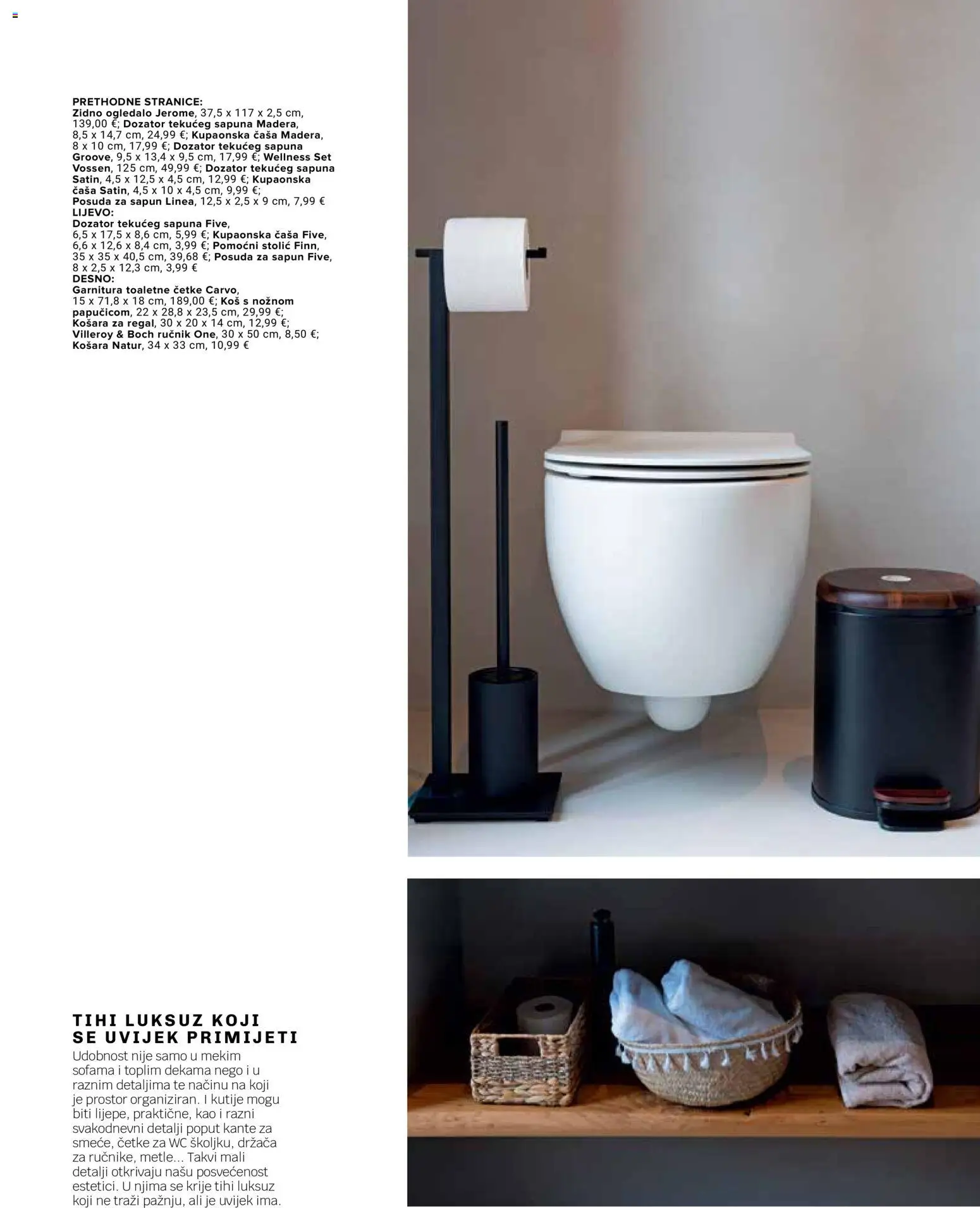 PRETHODNE STRANICE:
Zidno ogledalo Jerome, 37,5 x 117 x 2,5 cm, 139,00 €; Dozator tekućeg sapuna Madera, 8,5 x 14,7 cm, 24,99 €; Kupaonska čaša Madera, 8 x 10 cm, 17,99 €; Dozator tekućeg sapuna Groove, 9,5 x 13,4 x 9,5 cm, 17,99 €; Wellness Set Vossen, 125 cm, 49,99 €; Dozator tekućeg sapuna Satin, 4,5 x 12,5 x 4,5 cm, 12,99 €; Kupaonska čaša Satin, 4,5 x 10 x 4,5 cm, 9,99 €; Posuda za sapun Linea, 12,5 x 2,5 x 9 cm, 7,99 €
LIJEVO:
Dozator tekućeg sapuna Five, 6,5 x 17,5 x 8,6 cm, 5,99 €; Kupaonska čaša Five, 6,6 x 12,6 x 8,4 cm, 3,99 €; Pomoćni stolić Finn, 35 x 35 x 40,5 cm, 39,68 €; Posuda za sapun Five, 8 x 2,5 x 12,3 cm, 3,99 €
DESNO:
Garnitura toaletne četke Carvo, 15 x 71,8 x 18 cm, 189,00 €; Koš s nožnom papučicom, 22 x 28,8 x 23,5 cm, 29,99 €; Košara za regal, 30 x 20 x 14 cm, 12,99 €; Villeroy & Boch ručnik One, 30 x 50 cm, 8,50 €; Košara Natur, 34 x 33 cm, 10,99 €

TIHI LUKSUZ KOJI SE UVIJEK PRIMIJETI
Udobnost nije samo u mekim sofama i toplim dekama nego i u raznim detaljima te načinu na koji je prostor organiziran. I kutije mogu biti lijepe, praktične, kao i razni svakodnevni detalji poput kante za smeće, četke za WC školjku, držača za ručnike, metle... Takvi mali detalji otkrivaju našu posvećenost estetici. U njima se krije tihi luksuz koji ne traži pažnju, ali je uvijek ima.